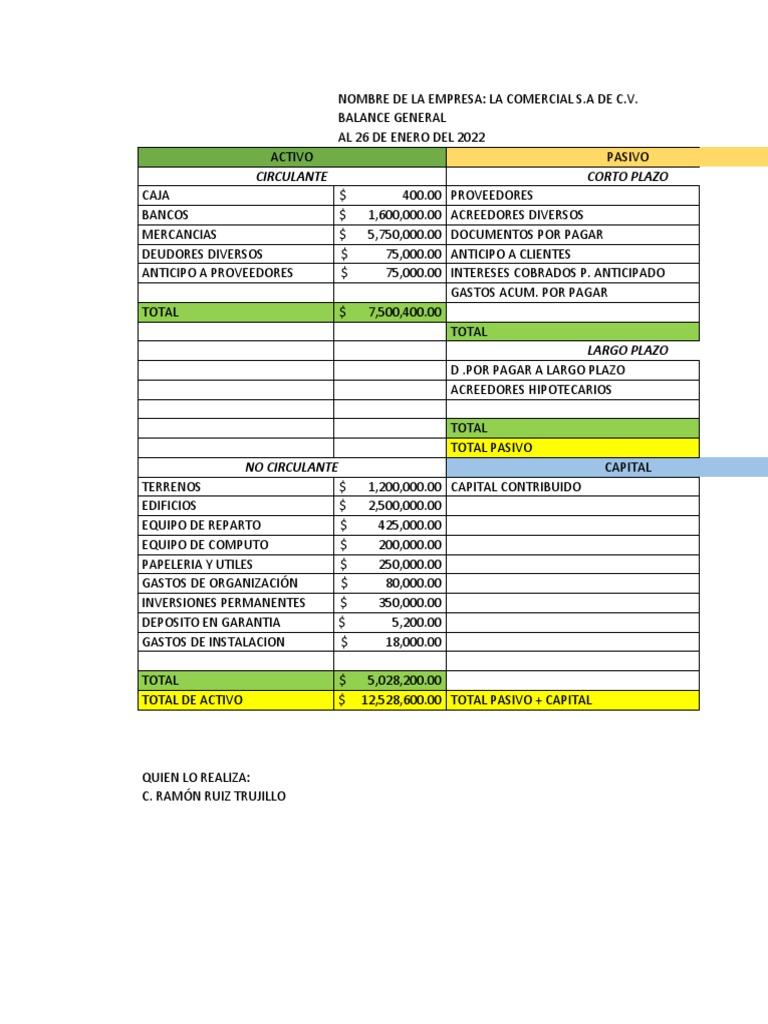 NOMBRE DE LA EMPRESA: LA COMERCIAL S.A DE C.V.
BALANCE GENERAL
AL 26 DE ENERO DEL 2022

| ACTIVO | | PASIVO |
|---|---|---|
| CIRCULANTE | | CORTO PLAZO |
| CAJA | $ 400.00 | PROVEEDORES |
| BANCOS | $ 1,600,000.00 | ACREEDORES DIVERSOS |
| MERCANCIAS | $ 5,750,000.00 | DOCUMENTOS POR PAGAR |
| DEUDORES DIVERSOS | $ 75,000.00 | ANTICIPO A CLIENTES |
| ANTICIPO A PROVEEDORES | $ 75,000.00 | INTERESES COBRADOS P. ANTICIPADO |
| | | GASTOS ACUM. POR PAGAR |
| TOTAL | $ 7,500,400.00 | |
| | | TOTAL |
| | | LARGO PLAZO |
| | | D .POR PAGAR A LARGO PLAZO |
| | | ACREEDORES HIPOTECARIOS |
| | | |
| | | TOTAL |
| | | TOTAL PASIVO |
| NO CIRCULANTE | | CAPITAL |
| TERRENOS | $ 1,200,000.00 | CAPITAL CONTRIBUIDO |
| EDIFICIOS | $ 2,500,000.00 | |
| EQUIPO DE REPARTO | $ 425,000.00 | |
| EQUIPO DE COMPUTO | $ 200,000.00 | |
| PAPELERIA Y UTILES | $ 250,000.00 | |
| GASTOS DE ORGANIZACIÓN | $ 80,000.00 | |
| INVERSIONES PERMANENTES | $ 350,000.00 | |
| DEPOSITO EN GARANTIA | $ 5,200.00 | |
| GASTOS DE INSTALACION | $ 18,000.00 | |
| | | |
| TOTAL | $ 5,028,200.00 | |
| TOTAL DE ACTIVO | $ 12,528,600.00 | TOTAL PASIVO + CAPITAL |

QUIEN LO REALIZA:
C. RAMÓN RUIZ TRUJILLO